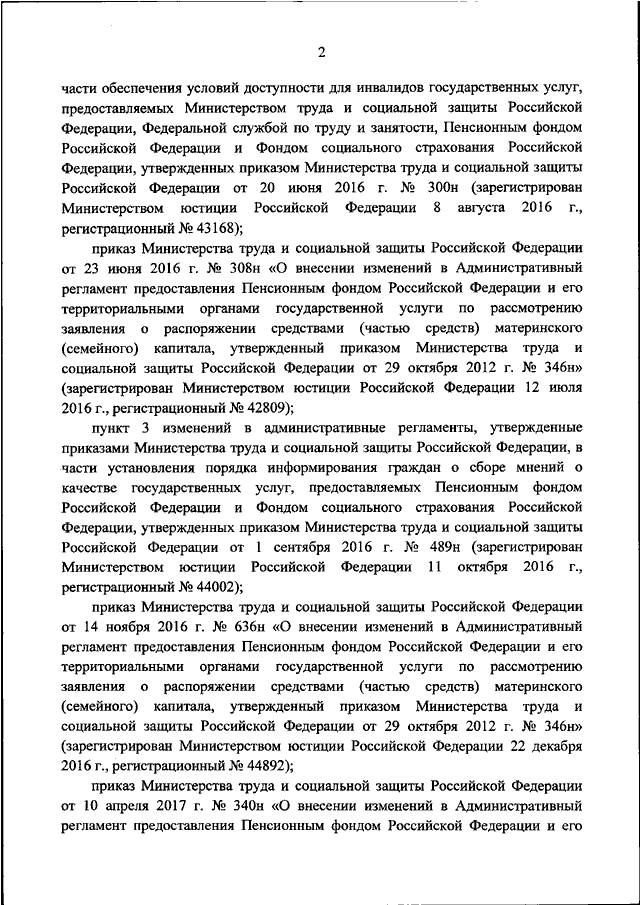 2

части обеспечения условий доступности для инвалидов государственных услуг, предоставляемых Министерством труда и социальной защиты Российской Федерации, Федеральной службой по труду и занятости, Пенсионным фондом Российской Федерации и Фондом социального страхования Российской Федерации, утвержденных приказом Министерства труда и социальной защиты Российской Федерации от 20 июня 2016 г. № 300н (зарегистрирован Министерством юстиции Российской Федерации 8 августа 2016 г., регистрационный № 43168);

приказ Министерства труда и социальной защиты Российской Федерации от 23 июня 2016 г. № 308н «О внесении изменений в Административный регламент предоставления Пенсионным фондом Российской Федерации и его территориальными органами государственной услуги по рассмотрению заявления о распоряжении средствами (частью средств) материнского (семейного) капитала, утвержденный приказом Министерства труда и социальной защиты Российской Федерации от 29 октября 2012 г. № 346н» (зарегистрирован Министерством юстиции Российской Федерации 12 июля 2016 г., регистрационный № 42809);

пункт 3 изменений в административные регламенты, утвержденные приказами Министерства труда и социальной защиты Российской Федерации, в части установления порядка информирования граждан о сборе мнений о качестве государственных услуг, предоставляемых Пенсионным фондом Российской Федерации и Фондом социального страхования Российской Федерации, утвержденных приказом Министерства труда и социальной защиты Российской Федерации от 1 сентября 2016 г. № 489н (зарегистрирован Министерством юстиции Российской Федерации 11 октября 2016 г., регистрационный № 44002);

приказ Министерства труда и социальной защиты Российской Федерации от 14 ноября 2016 г. № 636н «О внесении изменений в Административный регламент предоставления Пенсионным фондом Российской Федерации и его территориальными органами государственной услуги по рассмотрению заявления о распоряжении средствами (частью средств) материнского (семейного) капитала, утвержденный приказом Министерства труда и социальной защиты Российской Федерации от 29 октября 2012 г. № 346н» (зарегистрирован Министерством юстиции Российской Федерации 22 декабря 2016 г., регистрационный № 44892);

приказ Министерства труда и социальной защиты Российской Федерации от 10 апреля 2017 г. № 340н «О внесении изменений в Административный регламент предоставления Пенсионным фондом Российской Федерации и его